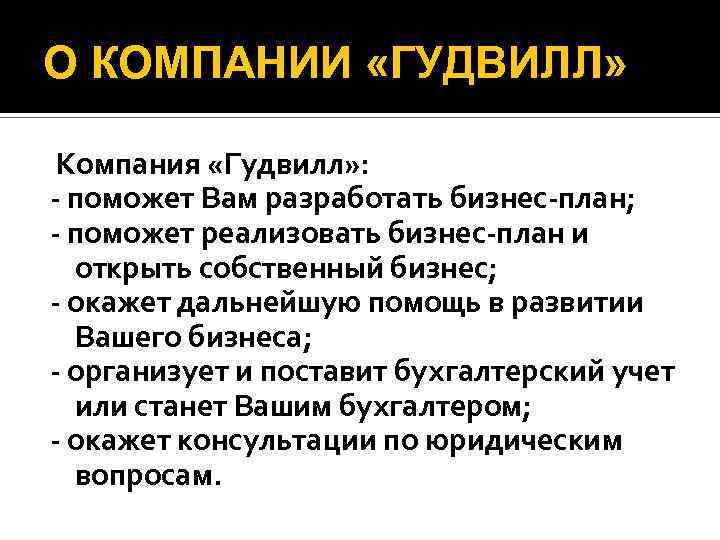 О КОМПАНИИ «ГУДВИЛЛ»

Компания «Гудвилл»:
- поможет Вам разработать бизнес-план;
- поможет реализовать бизнес-план и открыть собственный бизнес;
- окажет дальнейшую помощь в развитии Вашего бизнеса;
- организует и поставит бухгалтерский учет или станет Вашим бухгалтером;
- окажет консультации по юридическим вопросам.